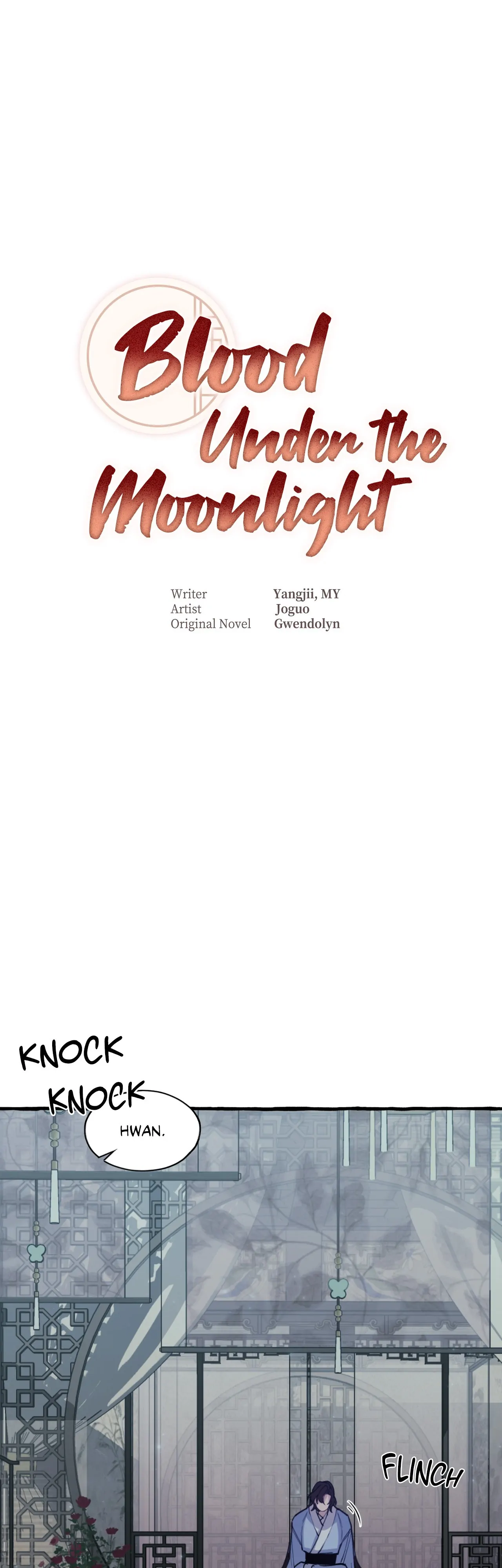 Blood Under the Moonlight

Writer Yangjii, MY
Artist Joguo
Original Novel Gwendolyn

KNOCK
KNOCK

HWAN.

FLINCH